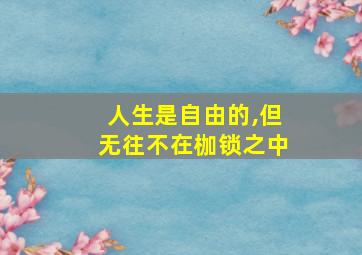 人生是自由的,但无往不在枷锁之中